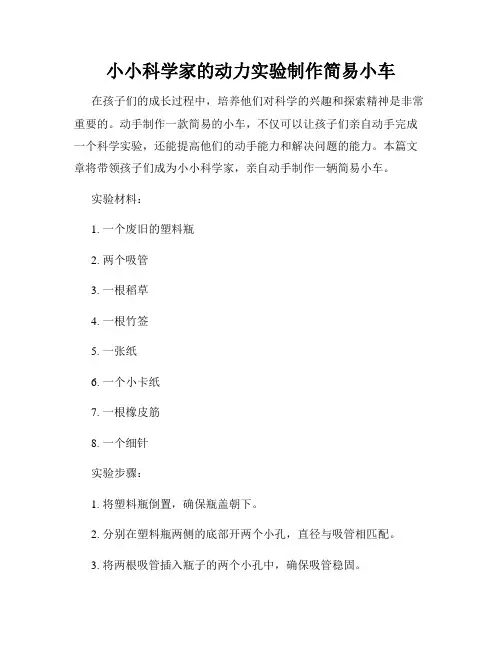 小小科学家的动力实验制作简易小车

在孩子们的成长过程中，培养他们对科学的兴趣和探索精神是非常重要的。动手制作一款简易的小车，不仅可以让孩子们亲自动手完成一个科学实验，还能提高他们的动手能力和解决问题的能力。本篇文章将带领孩子们成为小小科学家，亲自动手制作一辆简易小车。

实验材料：

1. 一个废旧的塑料瓶

2. 两个吸管

3. 一根稻草

4. 一根竹签

5. 一张纸

6. 一个小卡纸

7. 一根橡皮筋

8. 一个细针

实验步骤：

1. 将塑料瓶倒置，确保瓶盖朝下。

2. 分别在塑料瓶两侧的底部开两个小孔，直径与吸管相匹配。

3. 将两根吸管插入瓶子的两个小孔中，确保吸管稳固。